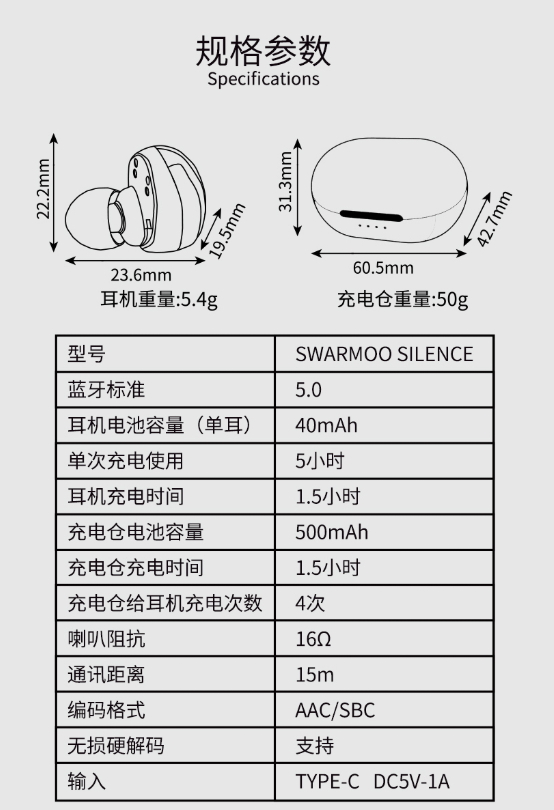 规格参数
Specifications

22.2mm
19.5mm
23.6mm
耳机重量:5.4g

31.3mm
42.7mm
60.5mm
充电仓重量:50g

| 型号 | SWARMOO SILENCE |
|---|---|
| 蓝牙标准 | 5.0 |
| 耳机电池容量（单耳） | 40mAh |
| 单次充电使用 | 5小时 |
| 耳机充电时间 | 1.5小时 |
| 充电仓电池容量 | 500mAh |
| 充电仓充电时间 | 1.5小时 |
| 充电仓给耳机充电次数 | 4次 |
| 喇叭阻抗 | 16Ω |
| 通讯距离 | 15m |
| 编码格式 | AAC/SBC |
| 无损硬解码 | 支持 |
| 输入 | TYPE-C DC5V-1A |